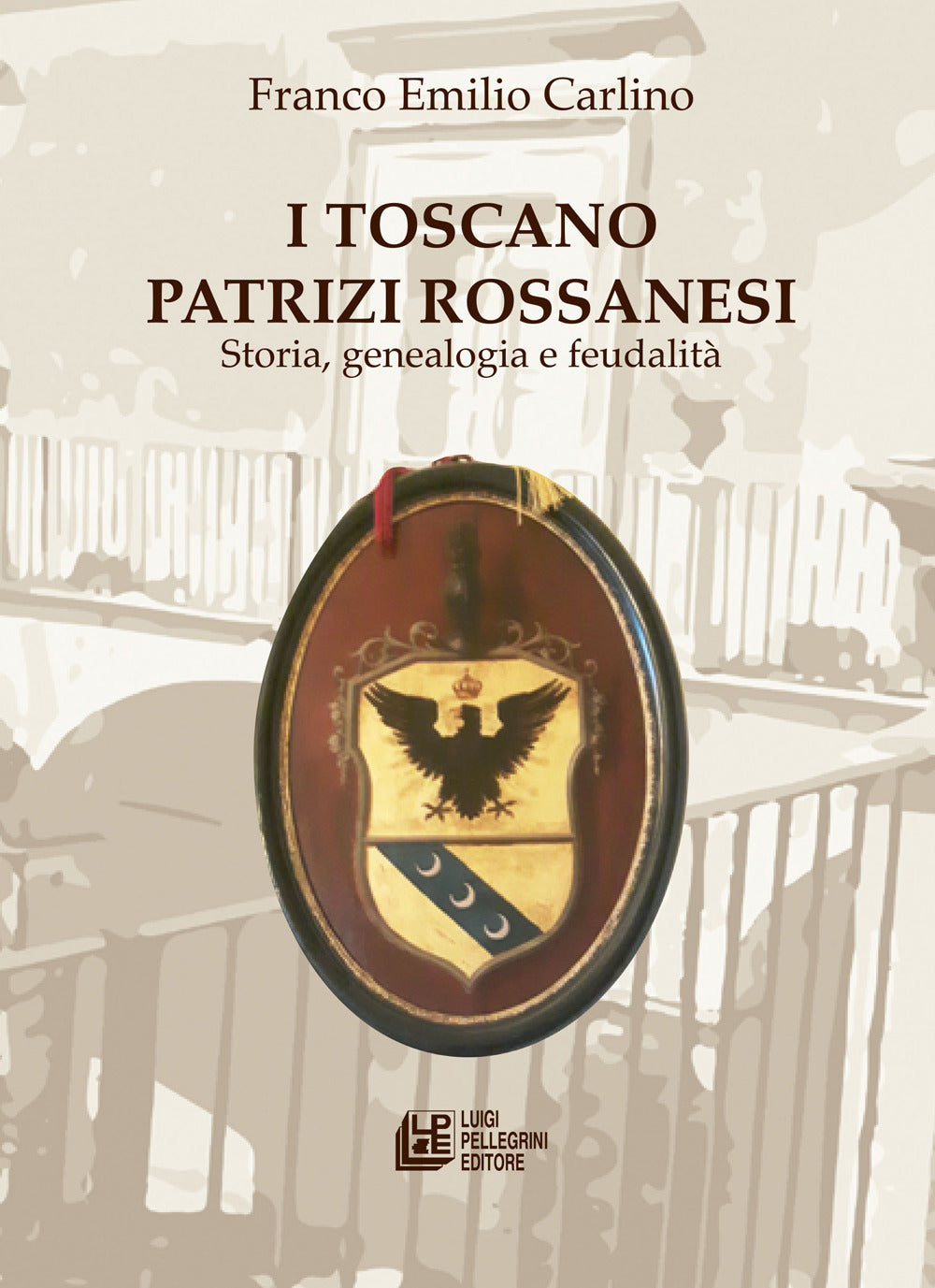 Franco Emilio Carlino

I TOSCANO
PATRIZI ROSSANESI
Storia, genealogia e feudalità

LPE
LUIGI
PELLEGRINI
EDITORE